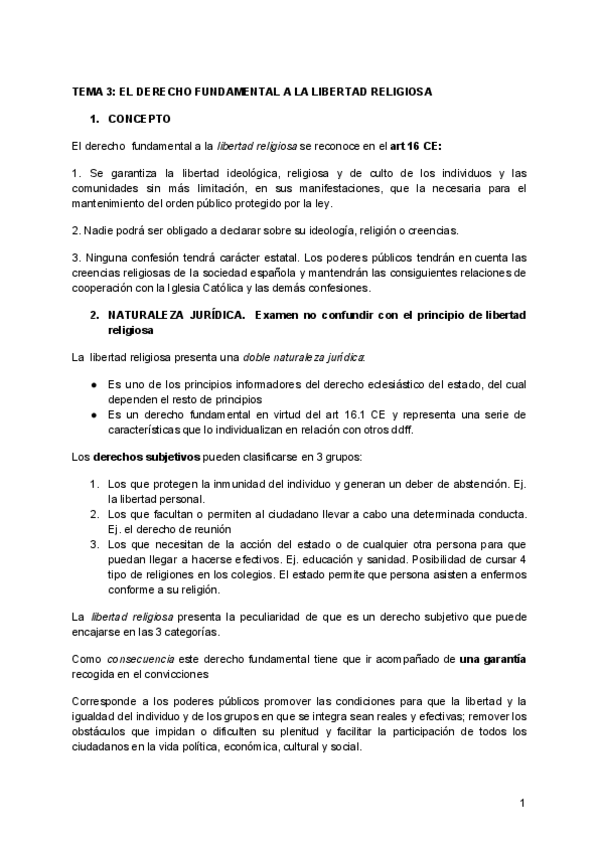 TEMA 3: EL DERECHO FUNDAMENTAL A LA LIBERTAD RELIGIOSA

1. CONCEPTO

El derecho fundamental a la libertad religiosa se reconoce en el art 16 CE:

1. Se garantiza la libertad ideológica, religiosa y de culto de los individuos y las comunidades sin más limitación, en sus manifestaciones, que la necesaria para el mantenimiento del orden público protegido por la ley.

2. Nadie podrá ser obligado a declarar sobre su ideología, religión o creencias.

3. Ninguna confesión tendrá carácter estatal. Los poderes públicos tendrán en cuenta las creencias religiosas de la sociedad española y mantendrán las consiguientes relaciones de cooperación con la Iglesia Católica y las demás confesiones.

2. NATURALEZA JURÍDICA. Examen no confundir con el principio de libertad religiosa

La libertad religiosa presenta una doble naturaleza jurídica:

● Es uno de los principios informadores del derecho eclesiástico del estado, del cual dependen el resto de principios
● Es un derecho fundamental en virtud del art 16.1 CE y representa una serie de características que lo individualizan en relación con otros ddff.

Los derechos subjetivos pueden clasificarse en 3 grupos:

1. Los que protegen la inmunidad del individuo y generan un deber de abstención. Ej. la libertad personal.
2. Los que facultan o permiten al ciudadano llevar a cabo una determinada conducta. Ej. el derecho de reunión
3. Los que necesitan de la acción del estado o de cualquier otra persona para que puedan llegar a hacerse efectivos. Ej. educación y sanidad. Posibilidad de cursar 4 tipo de religiones en los colegios. El estado permite que persona asisten a enfermos conforme a su religión.

La libertad religiosa presenta la peculiaridad de que es un derecho subjetivo que puede encajarse en las 3 categorías.

Como consecuencia este derecho fundamental tiene que ir acompañado de una garantía recogida en el convicciones

Corresponde a los poderes públicos promover las condiciones para que la libertad y la igualdad del individuo y de los grupos en que se integra sean reales y efectivas; remover los obstáculos que impidan o dificulten su plenitud y facilitar la participación de todos los ciudadanos en la vida política, económica, cultural y social.

1